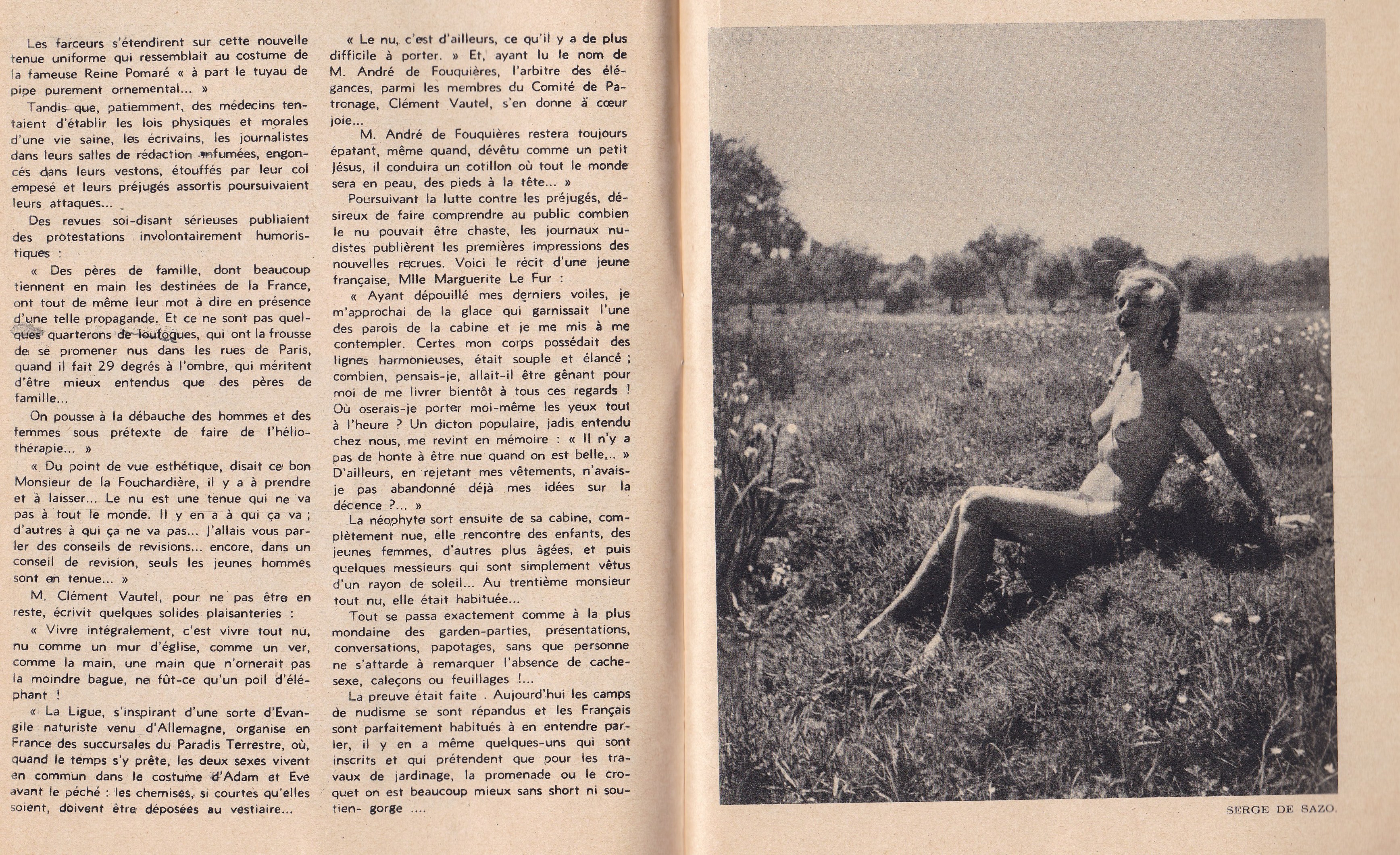 Les farceurs s'étendirent sur cette nouvelle tenue uniforme qui ressemblait au costume de la fameuse Reine Pomaré « à part le tuyau de pipe purement ornemental... »

Tandis que, patiemment, des médecins tentaient d'établir les lois physiques et morales d'une vie saine, les écrivains, les journalistes dans leurs salles de rédaction enfumées, engoncés dans leurs vestons, étouffés par leur col empesé et leurs préjugés assortis poursuivaient leurs attaques...

Des revues soi-disant sérieuses publiaient des protestations involontairement humoristiques :

« Des pères de famille, dont beaucoup tiennent en main les destinées de la France, ont tout de même leur mot à dire en présence d'une telle propagande. Et ce ne sont pas quelques quarterons de loufoques, qui ont la frousse de se promener nus dans les rues de Paris, quand il fait 29 degrés à l'ombre, qui méritent d'être mieux entendus que des pères de famille...

On pousse à la débauche des hommes et des femmes sous prétexte de faire de l'héliothérapie... »

« Du point de vue esthétique, disait ce bon Monsieur de la Fouchardière, il y a à prendre et à laisser... Le nu est une tenue qui ne va pas à tout le monde. Il y en a à qui ça va ; d'autres à qui ça ne va pas... J'allais vous parler des conseils de revisions... encore, dans un conseil de revision, seuls les jeunes hommes sont en tenue... »

M. Clément Vautel, pour ne pas être en reste, écrivit quelques solides plaisanteries :

« Vivre intégralement, c'est vivre tout nu, nu comme un mur d'église, comme un ver, comme la main, une main que n'ornerait pas la moindre bague, ne fût-ce qu'un poil d'éléphant !

« La Ligue, s'inspirant d'une sorte d'Evangile naturiste venu d'Allemagne, organise en France des succursales du Paradis Terrestre, où, quand le temps s'y prête, les deux sexes vivent en commun dans le costume d'Adam et Eve avant le péché : les chemises, si courtes qu'elles soient, doivent être déposées au vestiaire...

« Le nu, c'est d'ailleurs, ce qu'il y a de plus difficile à porter. » Et, ayant lu le nom de M. André de Fouquières, l'arbitre des élégances, parmi les membres du Comité de Patronage, Clément Vautel, s'en donne à cœur joie...

M. André de Fouquières restera toujours épatant, même quand, dévêtu comme un petit Jésus, il conduira un cotillon où tout le monde sera en peau, des pieds à la tête... »

Poursuivant la lutte contre les préjugés, désireux de faire comprendre au public combien le nu pouvait être chaste, les journaux nudistes publièrent les premières impressions des nouvelles recrues. Voici le récit d'une jeune française, Mlle Marguerite Le Fur :

« Ayant dépouillé mes derniers voiles, je m'approchai de la glace qui garnissait l'une des parois de la cabine et je me mis à me contempler. Certes mon corps possédait des lignes harmonieuses, était souple et élancé ; combien, pensais-je, allait-il être gênant pour moi de me livrer bientôt à tous ces regards ! Où oserais-je porter moi-même les yeux tout à l'heure ? Un dicton populaire, jadis entendu chez nous, me revint en mémoire : « Il n'y a pas de honte à être nue quand on est belle... » D'ailleurs, en rejetant mes vêtements, n'avais-je pas abandonné déjà mes idées sur la décence ?... »

La néophyte sort ensuite de sa cabine, complètement nue, elle rencontre des enfants, des jeunes femmes, d'autres plus âgées, et puis quelques messieurs qui sont simplement vêtus d'un rayon de soleil... Au trentième monsieur tout nu, elle était habituée...

Tout se passa exactement comme à la plus mondaine des garden-parties, présentations, conversations, papotages, sans que personne ne s'attarde à remarquer l'absence de cache-sexe, caleçons ou feuillages !...

La preuve était faite . Aujourd'hui les camps de nudisme se sont répandus et les Français sont parfaitement habitués à en entendre parler, il y en a même quelques-uns qui sont inscrits et qui prétendent que pour les travaux de jardinage, la promenade ou le croquet on est beaucoup mieux sans short ni soutien- gorge ....

SERGE DE SAZO.